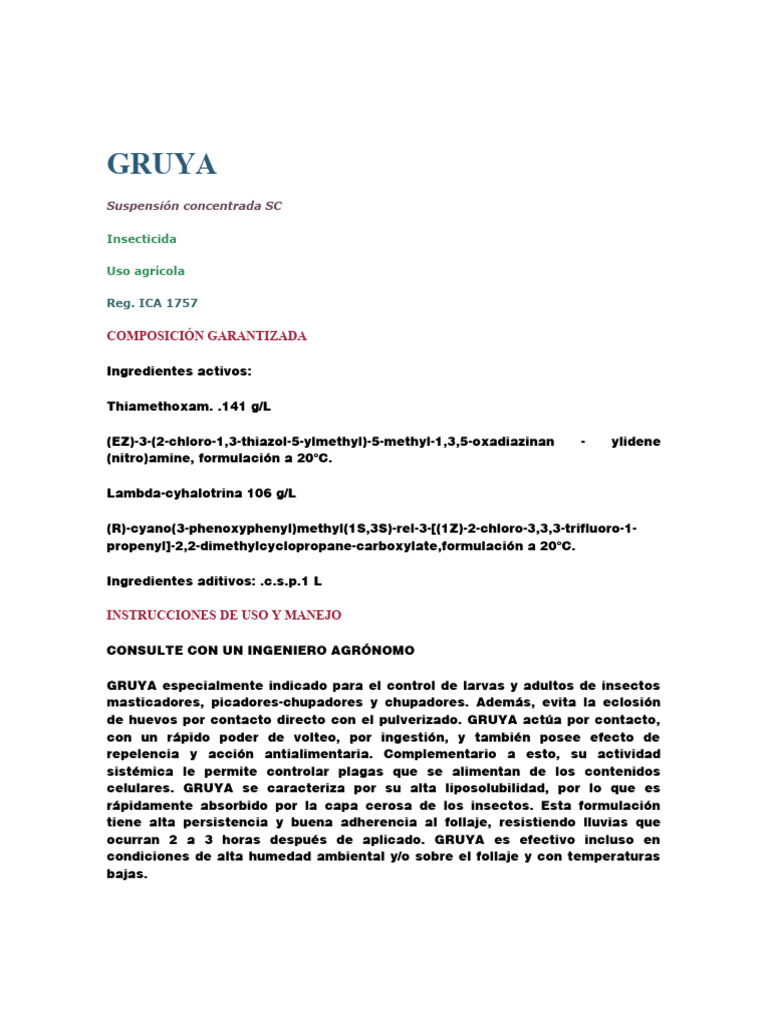 GRUYA

Suspensión concentrada SC

Insecticida

Uso agrícola

Reg. ICA 1757

COMPOSICIÓN GARANTIZADA

Ingredientes activos:

Thiamethoxam. .141 g/L

(EZ)-3-(2-chloro-1,3-thiazol-5-ylmethyl)-5-methyl-1,3,5-oxadiazinan - ylidene (nitro)amine, formulación a 20°C.

Lambda-cyhalotrina 106 g/L

(R)-cyano(3-phenoxyphenyl)methyl(1S,3S)-rel-3-[(1Z)-2-chloro-3,3,3-trifluoro-1-propenyl]-2,2-dimethylcyclopropane-carboxylate,formulación a 20°C.

Ingredientes aditivos: .c.s.p.1 L

INSTRUCCIONES DE USO Y MANEJO

CONSULTE CON UN INGENIERO AGRÓNOMO

GRUYA especialmente indicado para el control de larvas y adultos de insectos masticadores, picadores-chupadores y chupadores. Además, evita la eclosión de huevos por contacto directo con el pulverizado. GRUYA actúa por contacto, con un rápido poder de volteo, por ingestión, y también posee efecto de repelencia y acción antialimentaria. Complementario a esto, su actividad sistémica le permite controlar plagas que se alimentan de los contenidos celulares. GRUYA se caracteriza por su alta liposolubilidad, por lo que es rápidamente absorbido por la capa cerosa de los insectos. Esta formulación tiene alta persistencia y buena adherencia al follaje, resistiendo lluvias que ocurran 2 a 3 horas después de aplicado. GRUYA es efectivo incluso en condiciones de alta humedad ambiental y/o sobre el follaje y con temperaturas bajas.